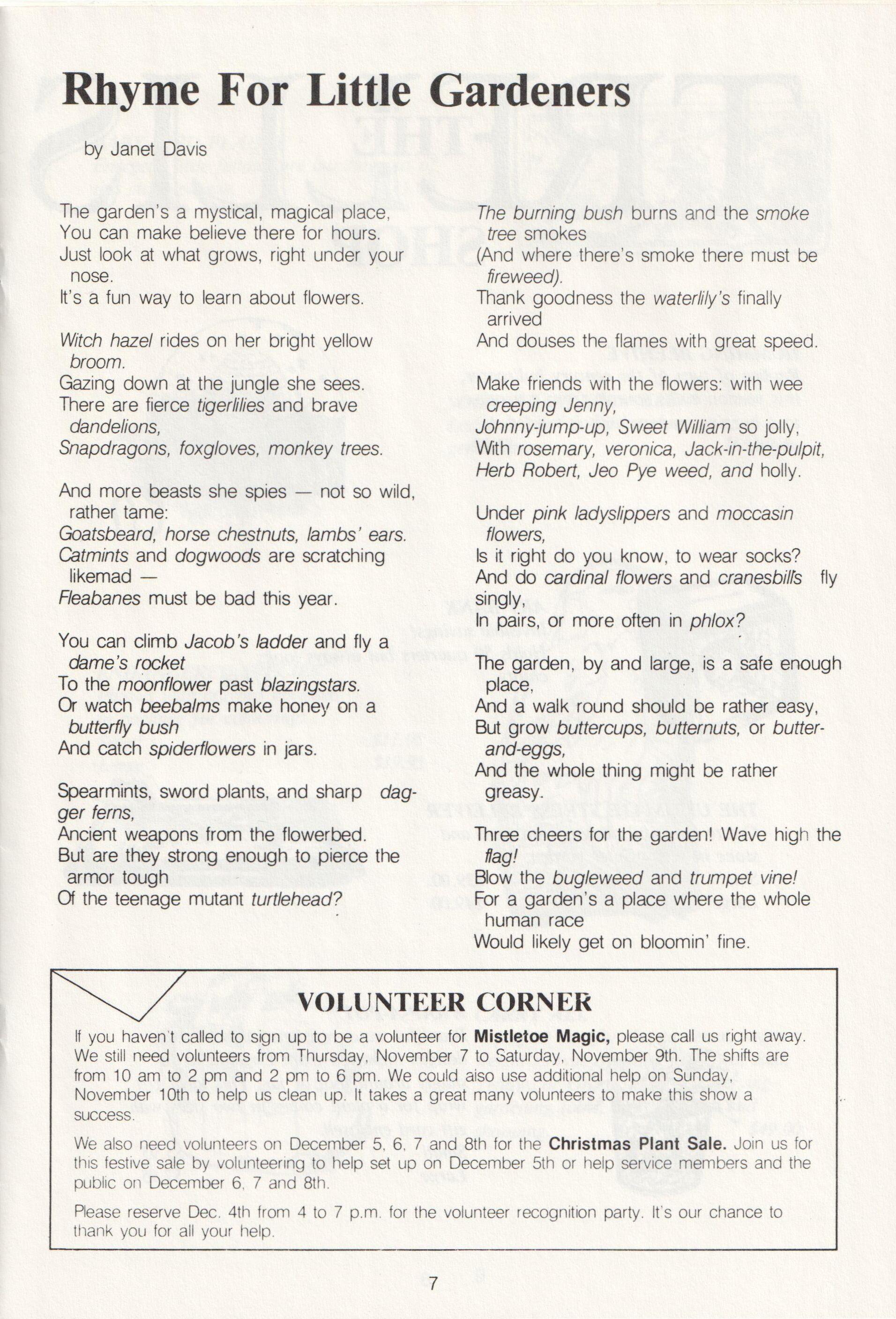 Rhyme For Little Gardeners

by Janet Davis

The garden's a mystical, magical place,
You can make believe there for hours.
Just look at what grows, right under your nose.
It's a fun way to learn about flowers.

Witch hazel rides on her bright yellow broom.
Gazing down at the jungle she sees.
There are fierce tigerlilies and brave dandelions,
Snapdragons, foxgloves, monkey trees.

And more beasts she spies — not so wild, rather tame:
Goatsbeard, horse chestnuts, lambs' ears.
Catmints and dogwoods are scratching likemad —
Fleabanes must be bad this year.

You can climb Jacob's ladder and fly a dame's rocket
To the moonflower past blazingstars.
Or watch beebalms make honey on a butterfly bush
And catch spiderflowers in jars.

Spearmints, sword plants, and sharp dagger ferns,
Ancient weapons from the flowerbed.
But are they strong enough to pierce the armor tough
Of the teenage mutant turtlehead?

The burning bush burns and the smoke tree smokes
(And where there's smoke there must be fireweed).
Thank goodness the waterlily's finally arrived
And douses the flames with great speed.

Make friends with the flowers: with wee creeping Jenny,
Johnny-jump-up, Sweet William so jolly,
With rosemary, veronica, Jack-in-the-pulpit,
Herb Robert, Jeo Pye weed, and holly.

Under pink ladyslippers and moccasin flowers,
Is it right do you know, to wear socks?
And do cardinal flowers and cranesbills fly singly,
In pairs, or more often in phlox?

The garden, by and large, is a safe enough place,
And a walk round should be rather easy,
But grow buttercups, butternuts, or butter-and-eggs,
And the whole thing might be rather greasy.

Three cheers for the garden! Wave high the flag!
Blow the bugleweed and trumpet vine!
For a garden's a place where the whole human race
Would likely get on bloomin' fine.

VOLUNTEER CORNER

If you haven't called to sign up to be a volunteer for Mistletoe Magic, please call us right away. We still need volunteers from Thursday, November 7 to Saturday, November 9th. The shifts are from 10 am to 2 pm and 2 pm to 6 pm. We could also use additional help on Sunday, November 10th to help us clean up. It takes a great many volunteers to make this show a success.

We also need volunteers on December 5, 6, 7 and 8th for the Christmas Plant Sale. Join us for this festive sale by volunteering to help set up on December 5th or help service members and the public on December 6, 7 and 8th.

Please reserve Dec. 4th from 4 to 7 p.m. for the volunteer recognition party. It's our chance to thank you for all your help.

7